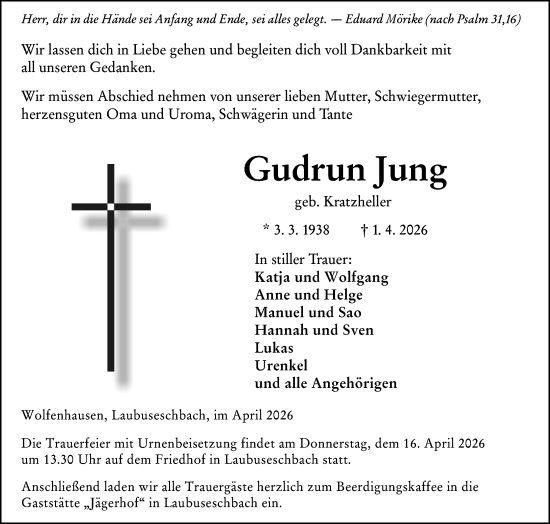 Herr, dir in die Hände sei Anfang und Ende, sei alles gelegt. — Eduard Mörike (nach Psalm 31,16)

Wir lassen dich in Liebe gehen und begleiten dich voll Dankbarkeit mit all unseren Gedanken.

Wir müssen Abschied nehmen von unserer lieben Mutter, Schwiegermutter, herzensguten Oma und Uroma, Schwägerin und Tante

Gudrun Jung

geb. Kratzheller

* 3. 3. 1938 † 1. 4. 2026

In stiller Trauer:
Katja und Wolfgang
Anne und Helge
Manuel und Sao
Hannah und Sven
Lukas
Urenkel
und alle Angehörigen

Wolfenhausen, Laubuseschbach, im April 2026

Die Trauerfeier mit Urnenbeisetzung findet am Donnerstag, dem 16. April 2026 um 13.30 Uhr auf dem Friedhof in Laubuseschbach statt.

Anschließend laden wir alle Trauergäste herzlich zum Beerdigungskaffee in die Gaststätte „Jägerhof“ in Laubuseschbach ein.